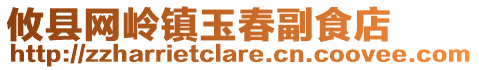 攸县网岭镇玉春副食店
http://zzharrietclare.cn.coovee.com